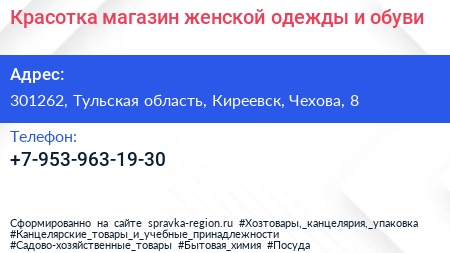 Красотка магазин женской одежды и обуви

Адрес:

301262, Тульская область, Киреевск, Чехова, 8

Телефон:

+7-953-963-19-30

Сформированно на сайте spravka-region.ru #Хозтовары,_канцелярия,_упаковка #Канцелярские_товары_и_учебные_принадлежности #Садово-хозяйственные_товары #Бытовая_химия #Посуда